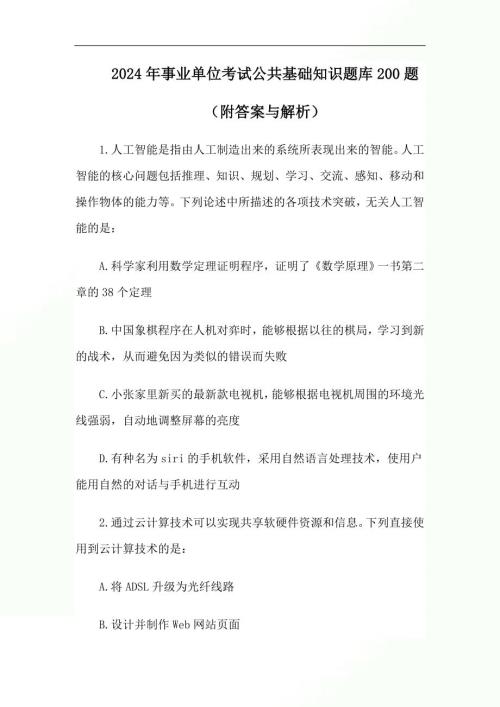 2024年事业单位考试公共基础知识题库200题

（附答案与解析）

1.人工智能是指由人工制造出来的系统所表现出来的智能。人工智能的核心问题包括推理、知识、规划、学习、交流、感知、移动和操作物体的能力等。下列论述中所描述的各项技术突破，无关人工智能的是：

A.科学家利用数学定理证明程序，证明了《数学原理》一书第二章的38个定理

B.中国象棋程序在人机对弈时，能够根据以往的棋局，学习到新的战术，从而避免因为类似的错误而失败

C.小张家里新买的最新款电视机，能够根据电视机周围的环境光线强弱，自动地调整屏幕的亮度

D.有种名为siri的手机软件，采用自然语言处理技术，使用户能用自然的对话与手机进行互动

2.通过云计算技术可以实现共享软硬件资源和信息。下列直接使用到云计算技术的是：

A.将ADSL升级为光纤线路

B.设计并制作Web网站页面